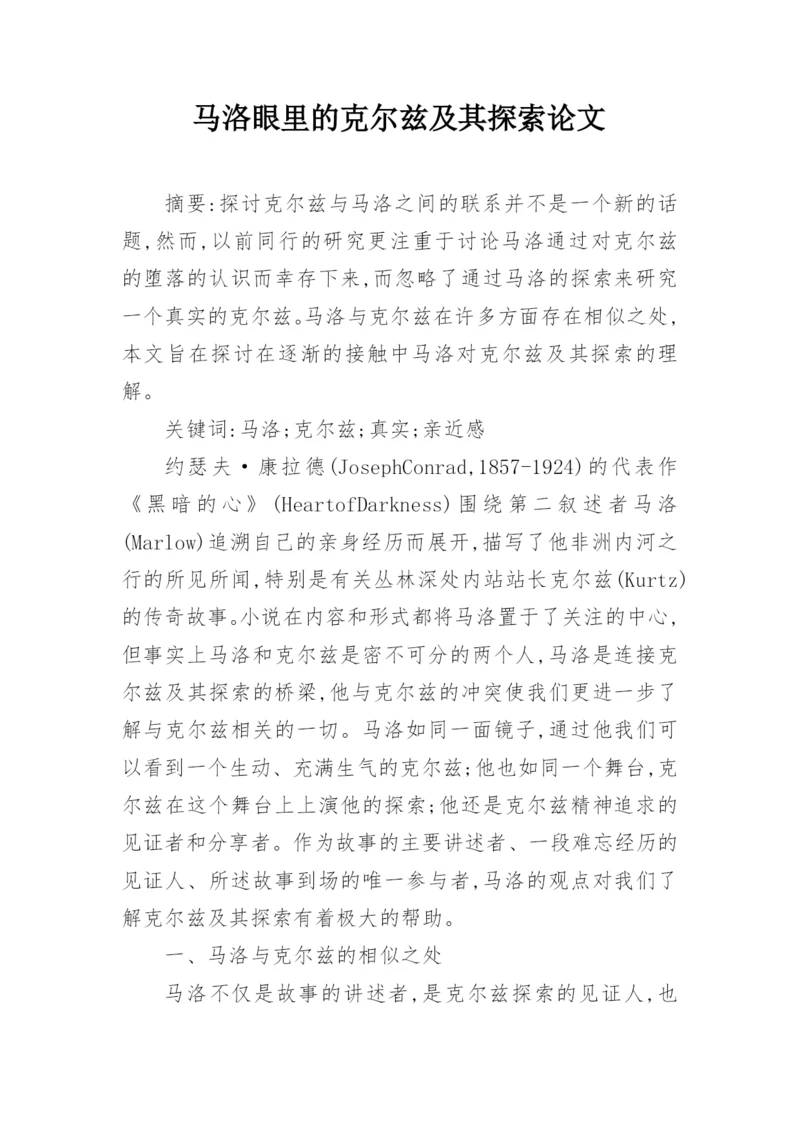 马洛眼里的克尔兹及其探索论文

摘要:探讨克尔兹与马洛之间的联系并不是一个新的话题,然而,以前同行的研究更注重于讨论马洛通过对克尔兹的堕落的认识而幸存下来,而忽略了通过马洛的探索来研究一个真实的克尔兹。马洛与克尔兹在许多方面存在相似之处,本文旨在探讨在逐渐的接触中马洛对克尔兹及其探索的理解。

关键词:马洛;克尔兹;真实;亲近感

约瑟夫·康拉德(JosephConrad,1857-1924)的代表作《黑暗的心》(HeartofDarkness)围绕第二叙述者马洛(Marlow)追溯自己的亲身经历而展开,描写了他非洲内河之行的所见所闻,特别是有关丛林深处内站站长克尔兹(Kurtz)的传奇故事。小说在内容和形式都将马洛置于了关注的中心,但事实上马洛和克尔兹是密不可分的两个人,马洛是连接克尔兹及其探索的桥梁,他与克尔兹的冲突使我们更进一步了解与克尔兹相关的一切。马洛如同一面镜子,通过他我们可以看到一个生动、充满生气的克尔兹;他也如同一个舞台,克尔兹在这个舞台上上演他的探索;他还是克尔兹精神追求的见证者和分享者。作为故事的主要讲述者、一段难忘经历的见证人、所述故事到场的唯一参与者,马洛的观点对我们了解克尔兹及其探索有着极大的帮助。

一、马洛与克尔兹的相似之处

马洛不仅是故事的讲述者,是克尔兹探索的见证人,也